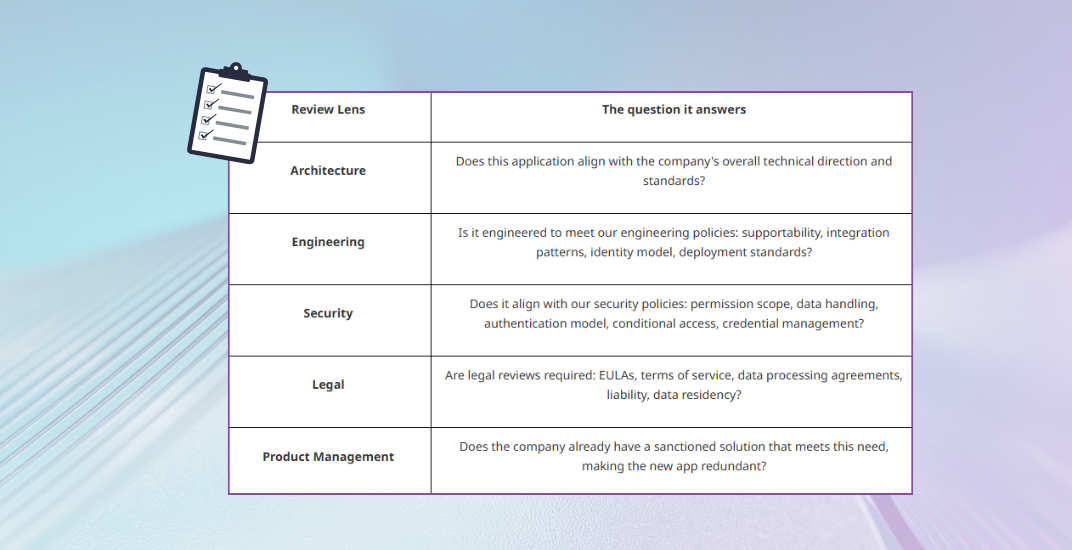 | Review Lens | The question it answers |
|---|---|
| Architecture | Does this application align with the company's overall technical direction and standards? |
| Engineering | Is it engineered to meet our engineering policies: supportability, integration patterns, identity model, deployment standards? |
| Security | Does it align with our security policies: permission scope, data handling, authentication model, conditional access, credential management? |
| Legal | Are legal reviews required: EULAs, terms of service, data processing agreements, liability, data residency? |
| Product Management | Does the company already have a sanctioned solution that meets this need, making the new app redundant? |